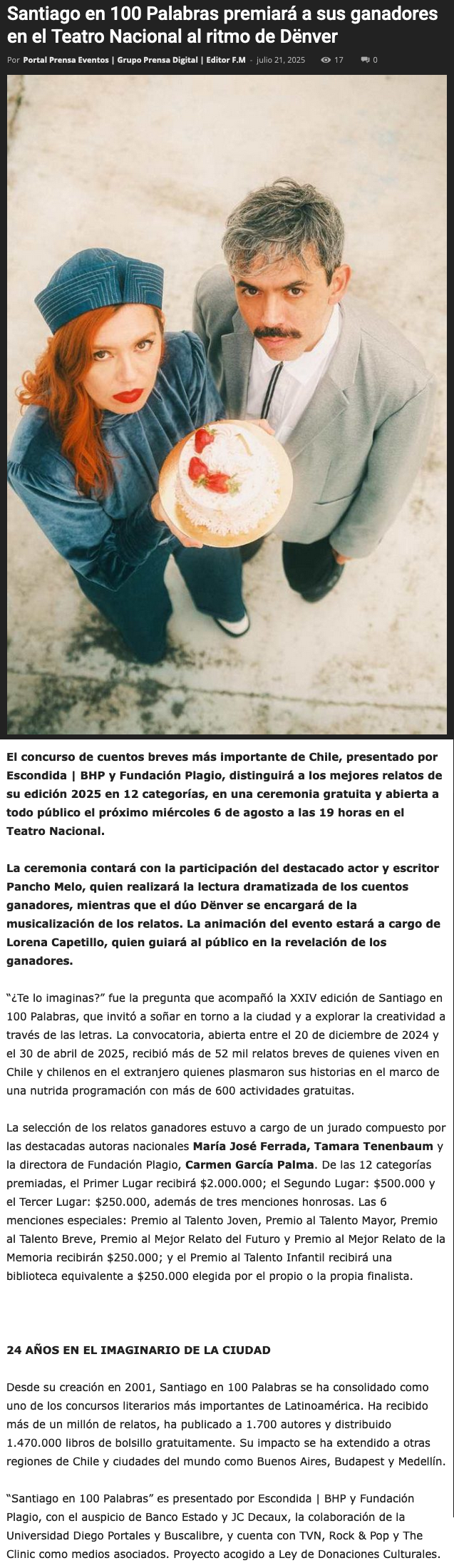 Santiago en 100 Palabras premiará a sus ganadores en el Teatro Nacional al ritmo de Dënver

Por Portal Prensa Eventos | Grupo Prensa Digital | Editor F.M - julio 21, 2025 17 0

El concurso de cuentos breves más importante de Chile, presentado por Escondida | BHP y Fundación Plagio, distinguirá a los mejores relatos de su edición 2025 en 12 categorías, en una ceremonia gratuita y abierta a todo público el próximo miércoles 6 de agosto a las 19 horas en el Teatro Nacional.

La ceremonia contará con la participación del destacado actor y escritor Pancho Melo, quien realizará la lectura dramatizada de los cuentos ganadores, mientras que el dúo Dënver se encargará de la musicalización de los relatos. La animación del evento estará a cargo de Lorena Capetillo, quien guiará al público en la revelación de los ganadores.

"¿Te lo imaginas?" fue la pregunta que acompañó la XXIV edición de Santiago en 100 Palabras, que invitó a soñar en torno a la ciudad y a explorar la creatividad a través de las letras. La convocatoria, abierta entre el 20 de diciembre de 2024 y el 30 de abril de 2025, recibió más de 52 mil relatos breves de quienes viven en Chile y chilenos en el extranjero quienes plasmaron sus historias en el marco de una nutrida programación con más de 600 actividades gratuitas.

La selección de los relatos ganadores estuvo a cargo de un jurado compuesto por las destacadas autoras nacionales María José Ferrada, Tamara Tenenbaum y la directora de Fundación Plagio, Carmen García Palma. De las 12 categorías premiadas, el Primer Lugar recibirá $2.000.000; el Segundo Lugar: $500.000 y el Tercer Lugar: $250.000, además de tres menciones honrosas. Las 6 menciones especiales: Premio al Talento Joven, Premio al Talento Mayor, Premio al Talento Breve, Premio al Mejor Relato del Futuro y Premio al Mejor Relato de la Memoria recibirán $250.000; y el Premio al Talento Infantil recibirá una biblioteca equivalente a $250.000 elegida por el propio o la propia finalista.

24 AÑOS EN EL IMAGINARIO DE LA CIUDAD

Desde su creación en 2001, Santiago en 100 Palabras se ha consolidado como uno de los concursos literarios más importantes de Latinoamérica. Ha recibido más de un millón de relatos, ha publicado a 1.700 autores y distribuido 1.470.000 libros de bolsillo gratuitamente. Su impacto se ha extendido a otras regiones de Chile y ciudades del mundo como Buenos Aires, Budapest y Medellín.

"Santiago en 100 Palabras" es presentado por Escondida | BHP y Fundación Plagio, con el auspicio de Banco Estado y JC Decaux, la colaboración de la Universidad Diego Portales y Buscalibre, y cuenta con TVN, Rock & Pop y The Clinic como medios asociados. Proyecto acogido a Ley de Donaciones Culturales.